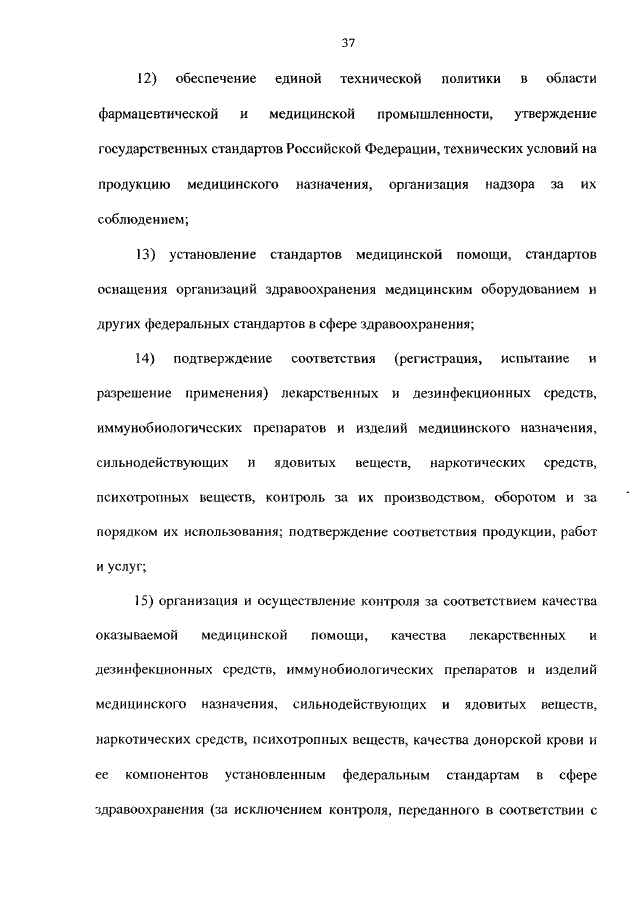 37

12) обеспечение единой технической политики в области фармацевтической и медицинской промышленности, утверждение государственных стандартов Российской Федерации, технических условий на продукцию медицинского назначения, организация надзора за их соблюдением;

13) установление стандартов медицинской помощи, стандартов оснащения организаций здравоохранения медицинским оборудованием и других федеральных стандартов в сфере здравоохранения;

14) подтверждение соответствия (регистрация, испытание и разрешение применения) лекарственных и дезинфекционных средств, иммунобиологических препаратов и изделий медицинского назначения, сильнодействующих и ядовитых веществ, наркотических средств, психотропных веществ, контроль за их производством, оборотом и за порядком их использования; подтверждение соответствия продукции, работ и услуг;

15) организация и осуществление контроля за соответствием качества оказываемой медицинской помощи, качества лекарственных и дезинфекционных средств, иммунобиологических препаратов и изделий медицинского назначения, сильнодействующих и ядовитых веществ, наркотических средств, психотропных веществ, качества донорской крови и ее компонентов установленным федеральным стандартам в сфере здравоохранения (за исключением контроля, переданного в соответствии с